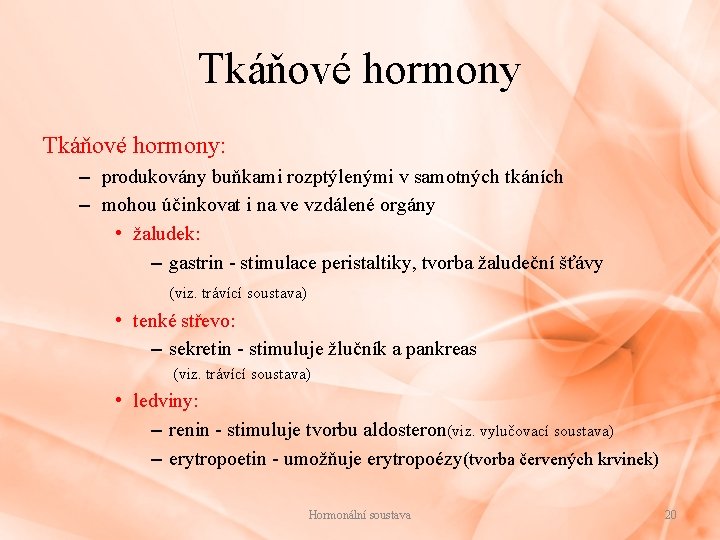 Tkáňové hormony

Tkáňové hormony:

– produkovány buňkami rozptýlenými v samotných tkáních
– mohou účinkovat i na ve vzdálené orgány
 • žaludek:
  – gastrin - stimulace peristaltiky, tvorba žaludeční šťávy (viz. trávící soustava)
 • tenké střevo:
  – sekretin - stimuluje žlučník a pankreas (viz. trávící soustava)
 • ledviny:
  – renin - stimuluje tvorbu aldosteron(viz. vylučovací soustava)
  – erytropoetin - umožňuje erytropoézy(tvorba červených krvinek)

Hormonální soustava

20